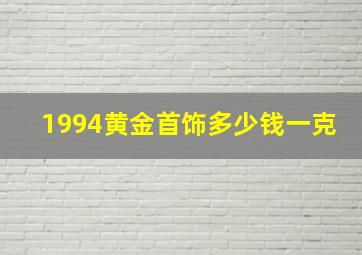 1994黄金首饰多少钱一克